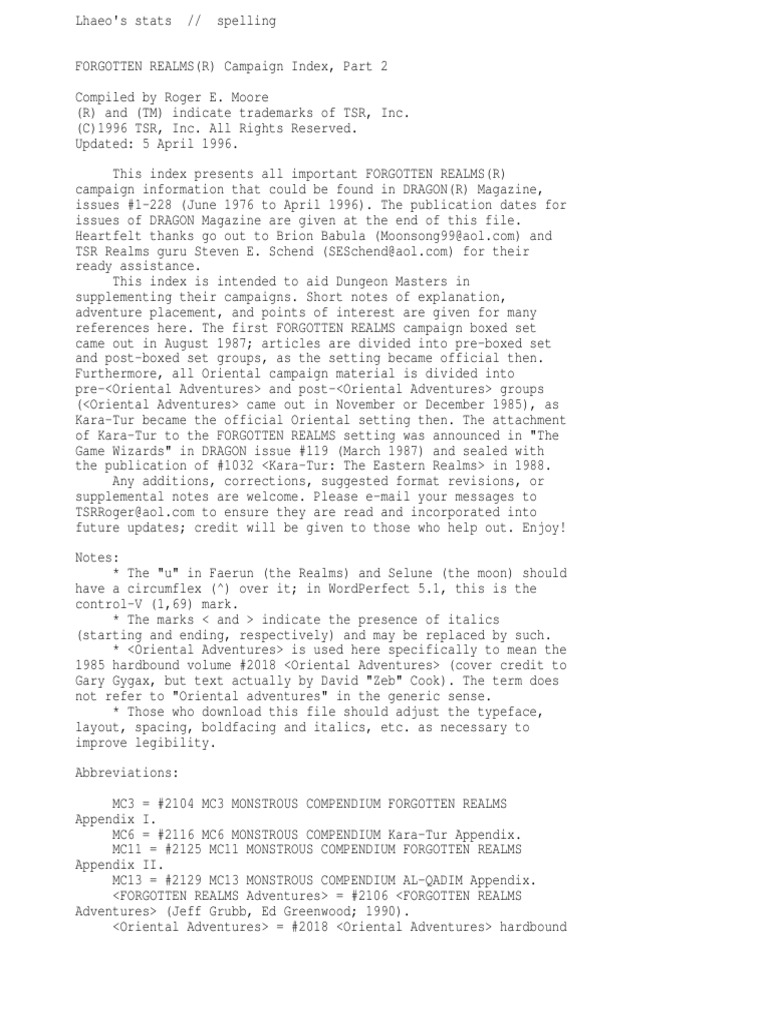 Lhaeo's stats // spelling

FORGOTTEN REALMS(R) Campaign Index, Part 2

Compiled by Roger E. Moore
(R) and (TM) indicate trademarks of TSR, Inc.
(C)1996 TSR, Inc. All Rights Reserved.
Updated: 5 April 1996.

This index presents all important FORGOTTEN REALMS(R) campaign information that could be found in DRAGON(R) Magazine, issues #1-228 (June 1976 to April 1996). The publication dates for issues of DRAGON Magazine are given at the end of this file. Heartfelt thanks go out to Brion Babula (Moonsong99@aol.com) and TSR Realms guru Steven E. Schend (SESchend@aol.com) for their ready assistance.

This index is intended to aid Dungeon Masters in supplementing their campaigns. Short notes of explanation, adventure placement, and points of interest are given for many references here. The first FORGOTTEN REALMS campaign boxed set came out in August 1987; articles are divided into pre-boxed set and post-boxed set groups, as the setting became official then. Furthermore, all Oriental campaign material is divided into pre-<Oriental Adventures> and post-<Oriental Adventures> groups (<Oriental Adventures> came out in November or December 1985), as Kara-Tur became the official Oriental setting then. The attachment of Kara-Tur to the FORGOTTEN REALMS setting was announced in "The Game Wizards" in DRAGON issue #119 (March 1987) and sealed with the publication of #1032 <Kara-Tur: The Eastern Realms> in 1988.

Any additions, corrections, suggested format revisions, or supplemental notes are welcome. Please e-mail your messages to TSRRoger@aol.com to ensure they are read and incorporated into future updates; credit will be given to those who help out. Enjoy!

Notes:
* The "u" in Faerun (the Realms) and Selune (the moon) should have a circumflex (^) over it; in WordPerfect 5.1, this is the control-V (1,69) mark.
* The marks < and > indicate the presence of italics (starting and ending, respectively) and may be replaced by such.
* <Oriental Adventures> is used here specifically to mean the 1985 hardbound volume #2018 <Oriental Adventures> (cover credit to Gary Gygax, but text actually by David "Zeb" Cook). The term does not refer to "Oriental adventures" in the generic sense.
* Those who download this file should adjust the typeface, layout, spacing, boldfacing and italics, etc. as necessary to improve legibility.

Abbreviations:

MC3 = #2104 MC3 MONSTROUS COMPENDIUM FORGOTTEN REALMS Appendix I.
MC6 = #2116 MC6 MONSTROUS COMPENDIUM Kara-Tur Appendix.
MC11 = #2125 MC11 MONSTROUS COMPENDIUM FORGOTTEN REALMS Appendix II.
MC13 = #2129 MC13 MONSTROUS COMPENDIUM AL-QADIM Appendix.
<FORGOTTEN REALMS Adventures> = #2106 <FORGOTTEN REALMS Adventures> (Jeff Grubb, Ed Greenwood; 1990).
<Oriental Adventures> = #2018 <Oriental Adventures> hardbound